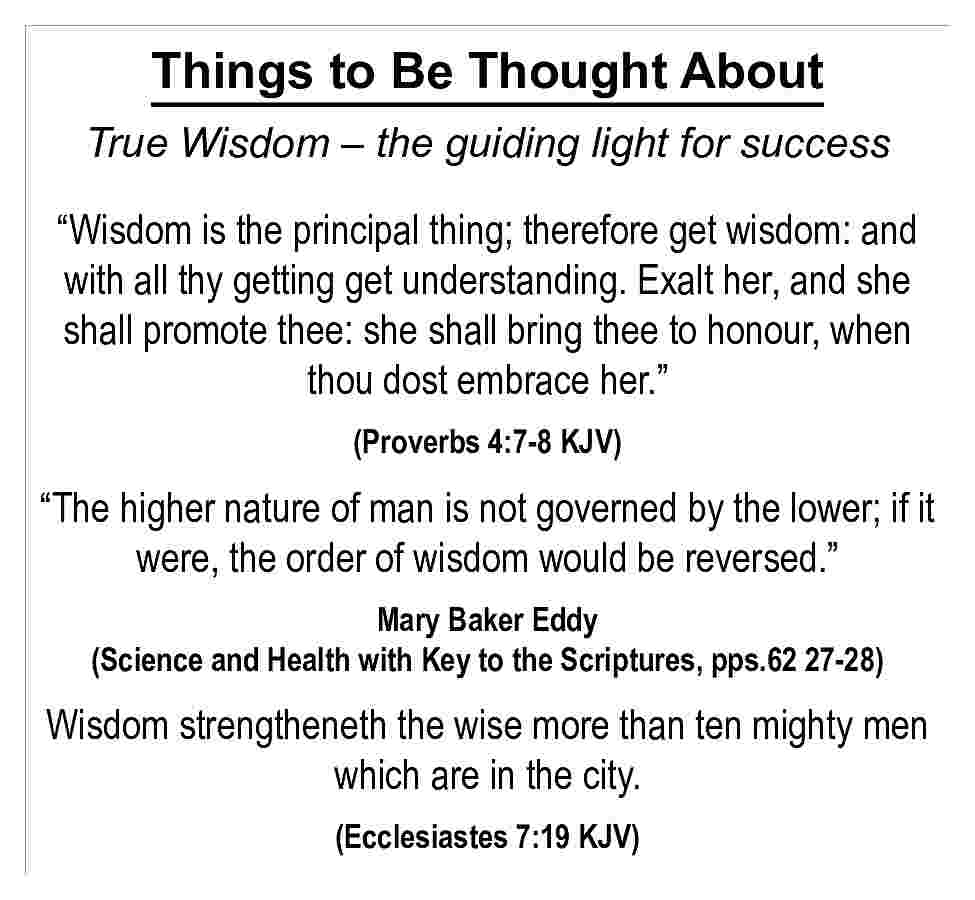 Things to Be Thought About

True Wisdom – the guiding light for success

"Wisdom is the principal thing; therefore get wisdom: and with all thy getting get understanding. Exalt her, and she shall promote thee: she shall bring thee to honour, when thou dost embrace her."

(Proverbs 4:7-8 KJV)

"The higher nature of man is not governed by the lower; if it were, the order of wisdom would be reversed."

Mary Baker Eddy
(Science and Health with Key to the Scriptures, pps.62 27-28)

Wisdom strengtheneth the wise more than ten mighty men which are in the city.

(Ecclesiastes 7:19 KJV)